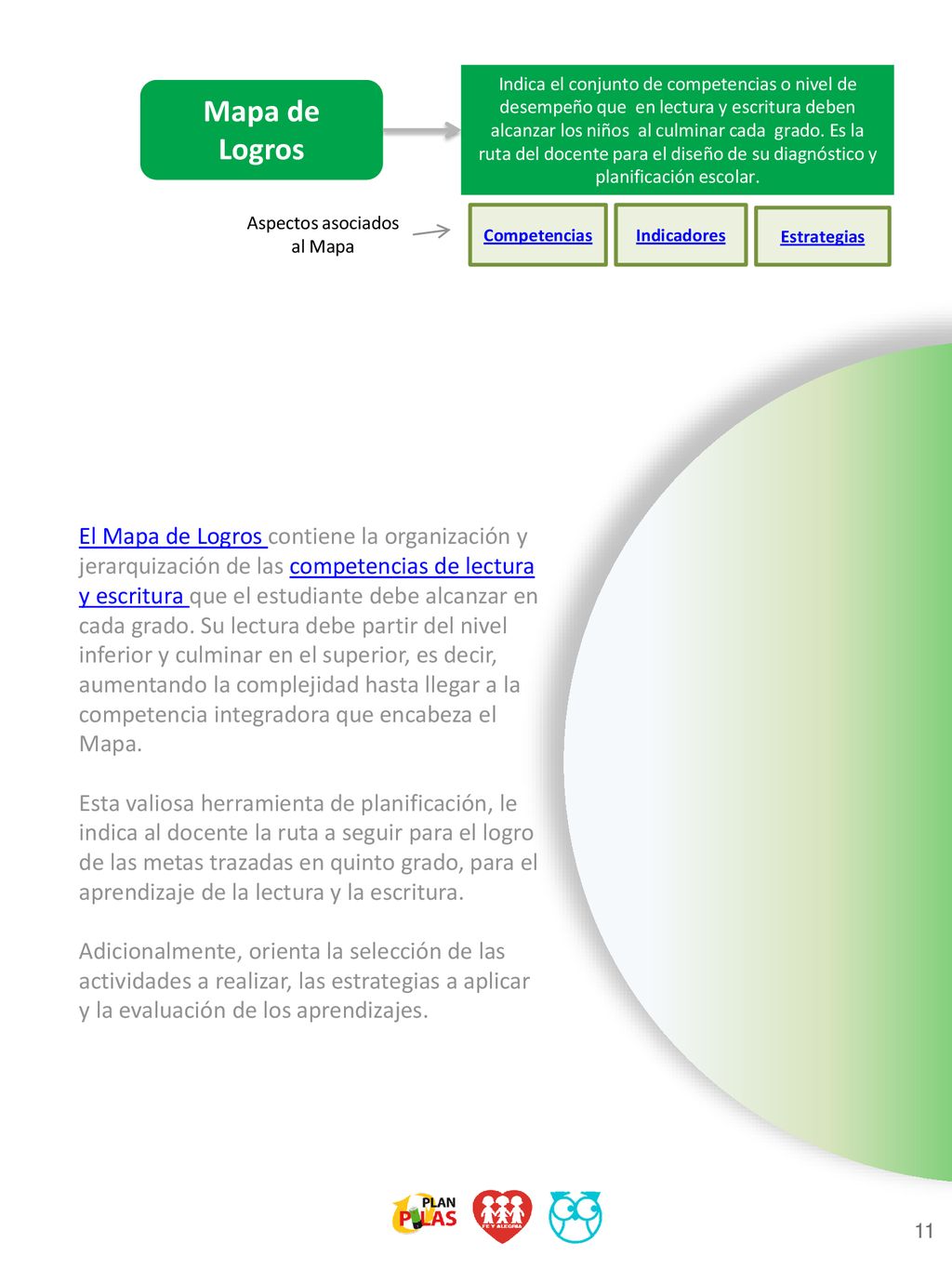 Mapa de Logros

Indica el conjunto de competencias o nivel de desempeño que en lectura y escritura deben alcanzar los niños al culminar cada grado. Es la ruta del docente para el diseño de su diagnóstico y planificación escolar.

Aspectos asociados al Mapa

Competencias

Indicadores

Estrategias

El Mapa de Logros contiene la organización y jerarquización de las competencias de lectura y escritura que el estudiante debe alcanzar en cada grado. Su lectura debe partir del nivel inferior y culminar en el superior, es decir, aumentando la complejidad hasta llegar a la competencia integradora que encabeza el Mapa.

Esta valiosa herramienta de planificación, le indica al docente la ruta a seguir para el logro de las metas trazadas en quinto grado, para el aprendizaje de la lectura y la escritura.

Adicionalmente, orienta la selección de las actividades a realizar, las estrategias a aplicar y la evaluación de los aprendizajes.

PLAN PILAS

FE Y ALEGRIA

11